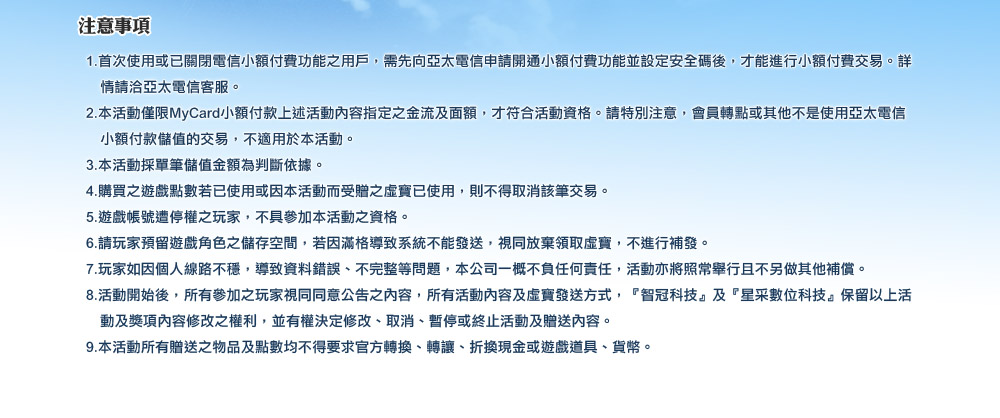 注意事項

1.首次使用或已關閉電信小額付費功能之用戶，需先向亞太電信申請開通小額付費功能並設定安全碼後，才能進行小額付費交易。詳情請洽亞太電信客服。

2.本活動僅限MyCard小額付款上述活動內容指定之金流及面額，才符合活動資格。請特別注意，會員轉點或其他不是使用亞太電信小額付款儲值的交易，不適用於本活動。

3.本活動採單筆儲值金額為判斷依據。

4.購買之遊戲點數若已使用或因本活動而受贈之虛寶已使用，則不得取消該筆交易。

5.遊戲帳號遭停權之玩家，不具參加本活動之資格。

6.請玩家預留遊戲角色之儲存空間，若因滿格導致系統不能發送，視同放棄領取虛寶，不進行補發。

7.玩家如因個人線路不穩，導致資料錯誤、不完整等問題，本公司一概不負任何責任，活動亦將照常舉行且不另做其他補償。

8.活動開始後，所有參加之玩家視同同意公告之內容，所有活動內容及虛寶發送方式，『智冠科技』及『星采數位科技』保留以上活動及獎項內容修改之權利，並有權決定修改、取消、暫停或終止活動及贈送內容。

9.本活動所有贈送之物品及點數均不得要求官方轉換、轉讓、折換現金或遊戲道具、貨幣。